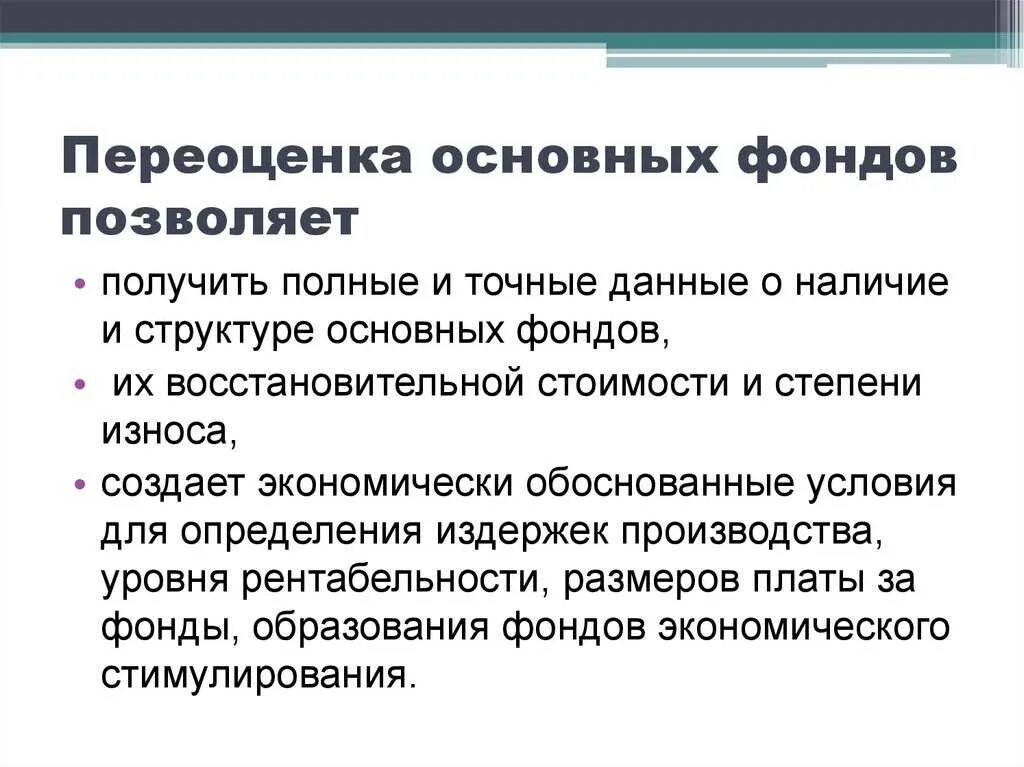 Переоценка основных фондов позволяет

• получить полные и точные данные о наличие и структуре основных фондов,
• их восстановительной стоимости и степени износа,
• создает экономически обоснованные условия для определения издержек производства, уровня рентабельности, размеров платы за фонды, образования фондов экономического стимулирования.